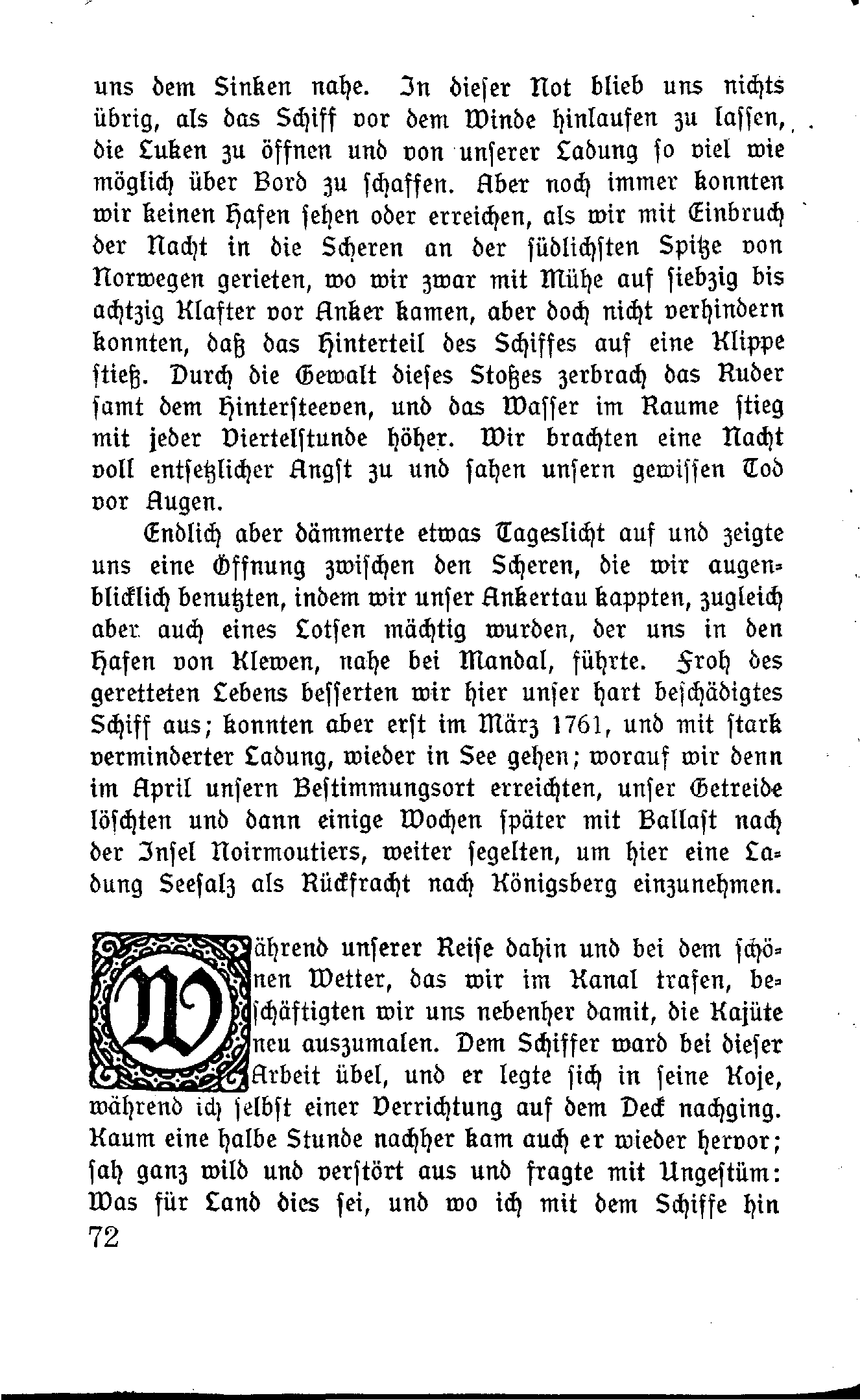 uns dem Sinken nahe. In dieser Not blieb uns nichts übrig, als das Schiff vor dem Winde hinlaufen zu lassen, die Luken zu öffnen und von unserer Ladung so viel wie möglich über Bord zu schaffen. Aber noch immer konnten wir keinen Hafen sehen oder erreichen, als wir mit Einbruch der Nacht in die Scheren an der südlichsten Spitze von Norwegen gerieten, wo wir zwar mit Mühe auf siebzig bis achtzig Klafter vor Anker kamen, aber doch nicht verhindern konnten, daß das Hinterteil des Schiffes auf eine Klippe stieß. Durch die Gewalt dieses Stoßes zerbrach das Ruder samt dem Hintersteeven, und das Wasser im Raume stieg mit jeder Viertelstunde höher. Wir brachten eine Nacht voll entsetzlicher Angst zu und sahen unsern gewissen Tod vor Augen.

Endlich aber dämmerte etwas Tageslicht auf und zeigte uns eine Öffnung zwischen den Scheren, die wir augenblicklich benutzten, indem wir unser Ankertau kappten, zugleich aber auch eines Lotsen mächtig wurden, der uns in den Hafen von Klewen, nahe bei Mandal, führte. Froh des geretteten Lebens besserten wir hier unser hart beschädigtes Schiff aus; konnten aber erst im März 1761, und mit stark verminderter Ladung, wieder in See gehen; worauf wir denn im April unsern Bestimmungsort erreichten, unser Getreide löschten und dann einige Wochen später mit Ballast nach der Insel Noirmoutiers, weiter segelten, um hier eine Ladung Seesalz als Rückfracht nach Königsberg einzunehmen.

Während unserer Reise dahin und bei dem schönen Wetter, das wir im Kanal trafen, beschäftigten wir uns nebenher damit, die Kajüte neu auszumalen. Dem Schiffer ward bei dieser Arbeit übel, und er legte sich in seine Koje, während ich selbst einer Verrichtung auf dem Deck nachging. Kaum eine halbe Stunde nachher kam auch er wieder hervor; sah ganz wild und verstört aus und fragte mit Ungestüm: Was für Land dies sei, und wo ich mit dem Schiffe hin
72